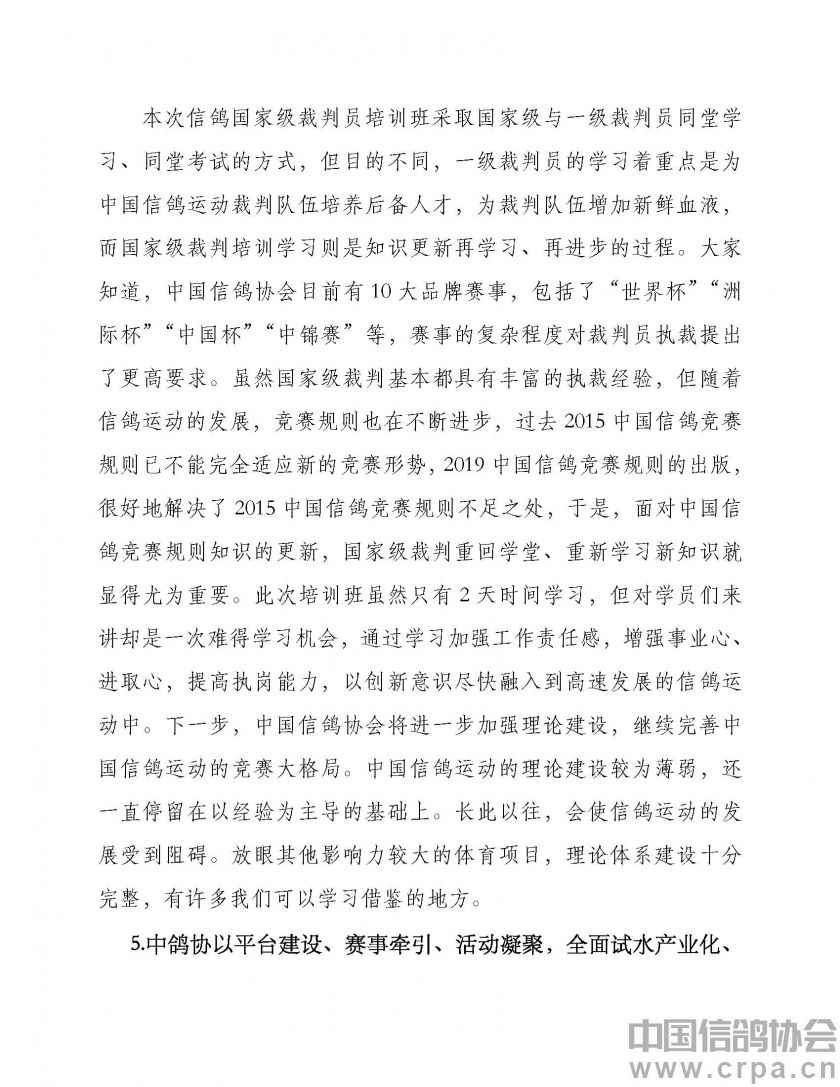 本次信鸽国家级裁判员培训班采取国家级与一级裁判员同堂学习、同堂考试的方式，但目的不同，一级裁判员的学习着重点是为中国信鸽运动裁判队伍培养后备人才，为裁判队伍增加新鲜血液，而国家级裁判培训学习则是知识更新再学习、再进步的过程。大家知道，中国信鸽协会目前有10大品牌赛事，包括了“世界杯”“洲际杯”“中国杯”“中锦赛”等，赛事的复杂程度对裁判员执裁提出了更高要求。虽然国家级裁判基本都具有丰富的执裁经验，但随着信鸽运动的发展，竞赛规则也在不断进步，过去2015中国信鸽竞赛规则已不能完全适应新的竞赛形势，2019中国信鸽竞赛规则的出版，很好地解决了2015中国信鸽竞赛规则不足之处，于是，面对中国信鸽竞赛规则知识的更新，国家级裁判重回学堂、重新学习新知识就显得尤为重要。此次培训班虽然只有2天时间学习，但对学员们来讲却是一次难得学习机会，通过学习加强工作责任感，增强事业心、进取心，提高执岗能力，以创新意识尽快融入到高速发展的信鸽运动中。下一步，中国信鸽协会将进一步加强理论建设，继续完善中国信鸽运动的竞赛大格局。中国信鸽运动的理论建设较为薄弱，还一直停留在以经验为主导的基础上。长此以往，会使信鸽运动的发展受到阻碍。放眼其他影响力较大的体育项目，理论体系建设十分完整，有许多我们可以学习借鉴的地方。

5.中鸽协以平台建设、赛事牵引、活动凝聚，全面试水产业化、

中国信鸽协会
www.crpa.cn